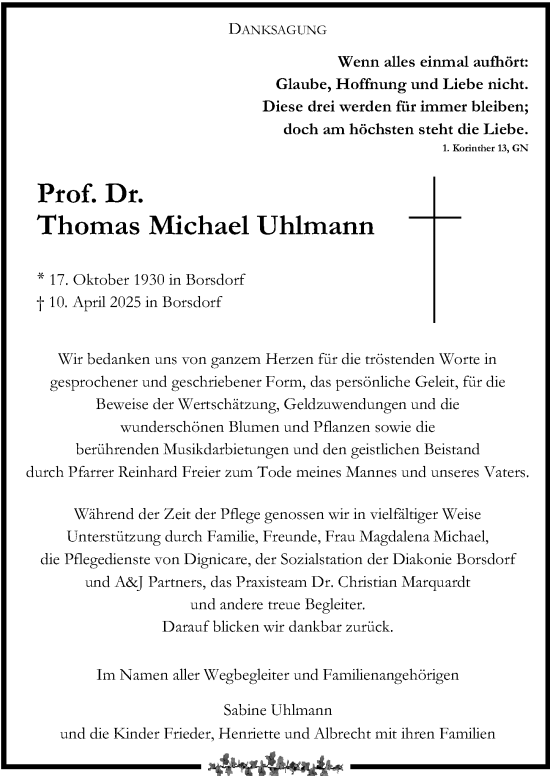 DANKSAGUNG

Wenn alles einmal aufhört:
Glaube, Hoffnung und Liebe nicht.
Diese drei werden für immer bleiben;
doch am höchsten steht die Liebe.
1. Korinther 13, GN

Prof. Dr.
Thomas Michael Uhlmann

* 17. Oktober 1930 in Borsdorf
† 10. April 2025 in Borsdorf

Wir bedanken uns von ganzem Herzen für die tröstenden Worte in gesprochener und geschriebener Form, das persönliche Geleit, für die Beweise der Wertschätzung, Geldzuwendungen und die wunderschönen Blumen und Pflanzen sowie die berührenden Musikdarbietungen und den geistlichen Beistand durch Pfarrer Reinhard Freier zum Tode meines Mannes und unseres Vaters.

Während der Zeit der Pflege genossen wir in vielfältiger Weise Unterstützung durch Familie, Freunde, Frau Magdalena Michael, die Pflegedienste von Dignicare, der Sozialstation der Diakonie Borsdorf und A&J Partners, das Praxisteam Dr. Christian Marquardt und andere treue Begleiter.
Darauf blicken wir dankbar zurück.

Im Namen aller Wegbegleiter und Familienangehörigen

Sabine Uhlmann
und die Kinder Frieder, Henriette und Albrecht mit ihren Familien